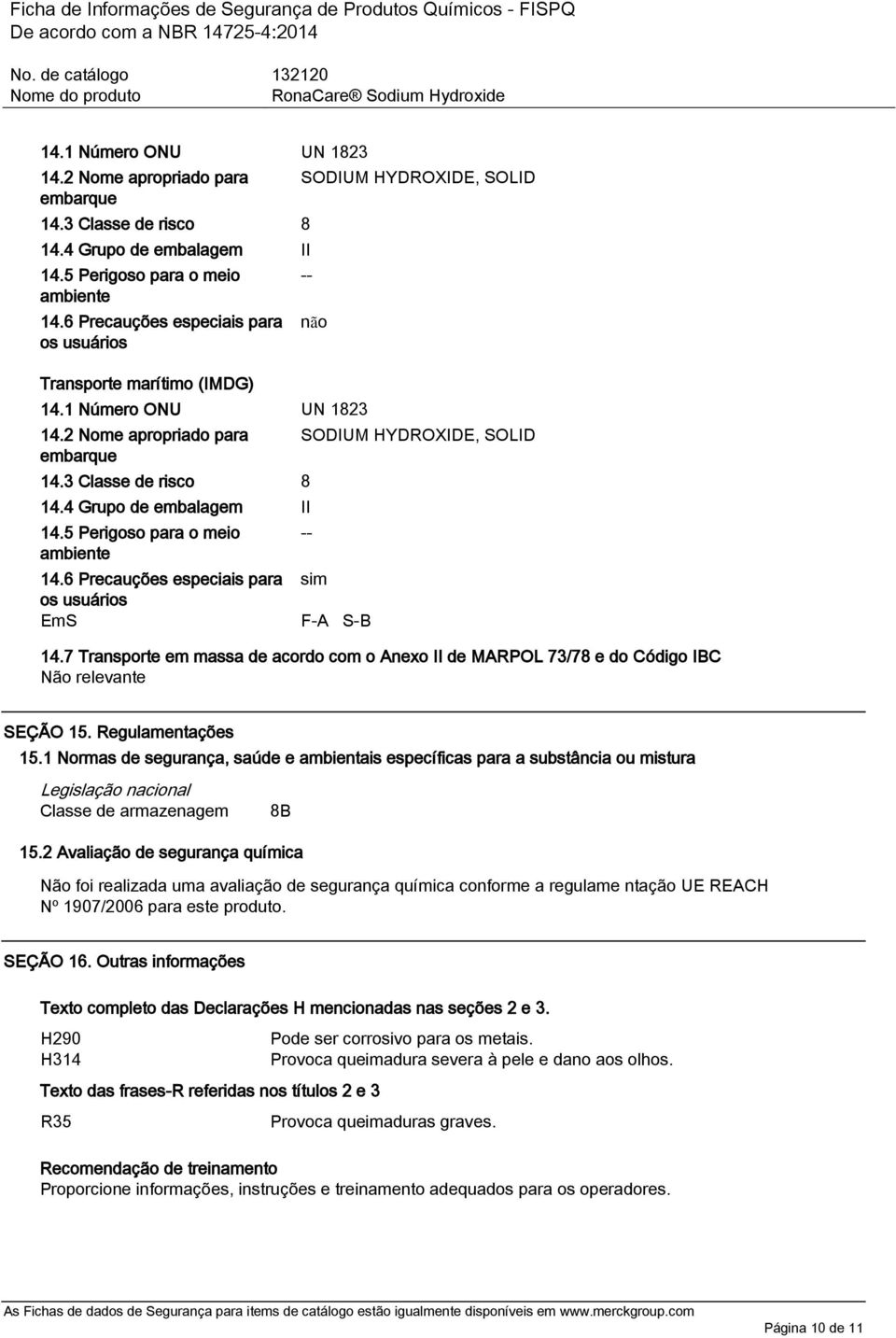 Ficha de Informações de Segurança de Produtos Químicos - FISPQ
De acordo com a NBR 14725-4:2014

No. de catálogo 132120
Nome do produto RonaCare® Sodium Hydroxide

14.1 Número ONU UN 1823
14.2 Nome apropriado para embarque SODIUM HYDROXIDE, SOLID
14.3 Classe de risco 8
14.4 Grupo de embalagem II
14.5 Perigoso para o meio ambiente --
14.6 Precauções especiais para os usuários não

Transporte marítimo (IMDG)
14.1 Número ONU UN 1823
14.2 Nome apropriado para embarque SODIUM HYDROXIDE, SOLID
14.3 Classe de risco 8
14.4 Grupo de embalagem II
14.5 Perigoso para o meio ambiente --
14.6 Precauções especiais para os usuários sim
EmS F-A S-B

14.7 Transporte em massa de acordo com o Anexo II de MARPOL 73/78 e do Código IBC
Não relevante

SEÇÃO 15. Regulamentações
15.1 Normas de segurança, saúde e ambientais específicas para a substância ou mistura

Legislação nacional
Classe de armazenagem 8B

15.2 Avaliação de segurança química

Não foi realizada uma avaliação de segurança química conforme a regulame ntação UE REACH Nº 1907/2006 para este produto.

SEÇÃO 16. Outras informações

Texto completo das Declarações H mencionadas nas seções 2 e 3.

H290 Pode ser corrosivo para os metais.
H314 Provoca queimadura severa à pele e dano aos olhos.

Texto das frases-R referidas nos títulos 2 e 3

R35 Provoca queimaduras graves.

Recomendação de treinamento
Proporcione informações, instruções e treinamento adequados para os operadores.

As Fichas de dados de Segurança para items de catálogo estão igualmente disponíveis em www.merckgroup.com

Página 10 de 11